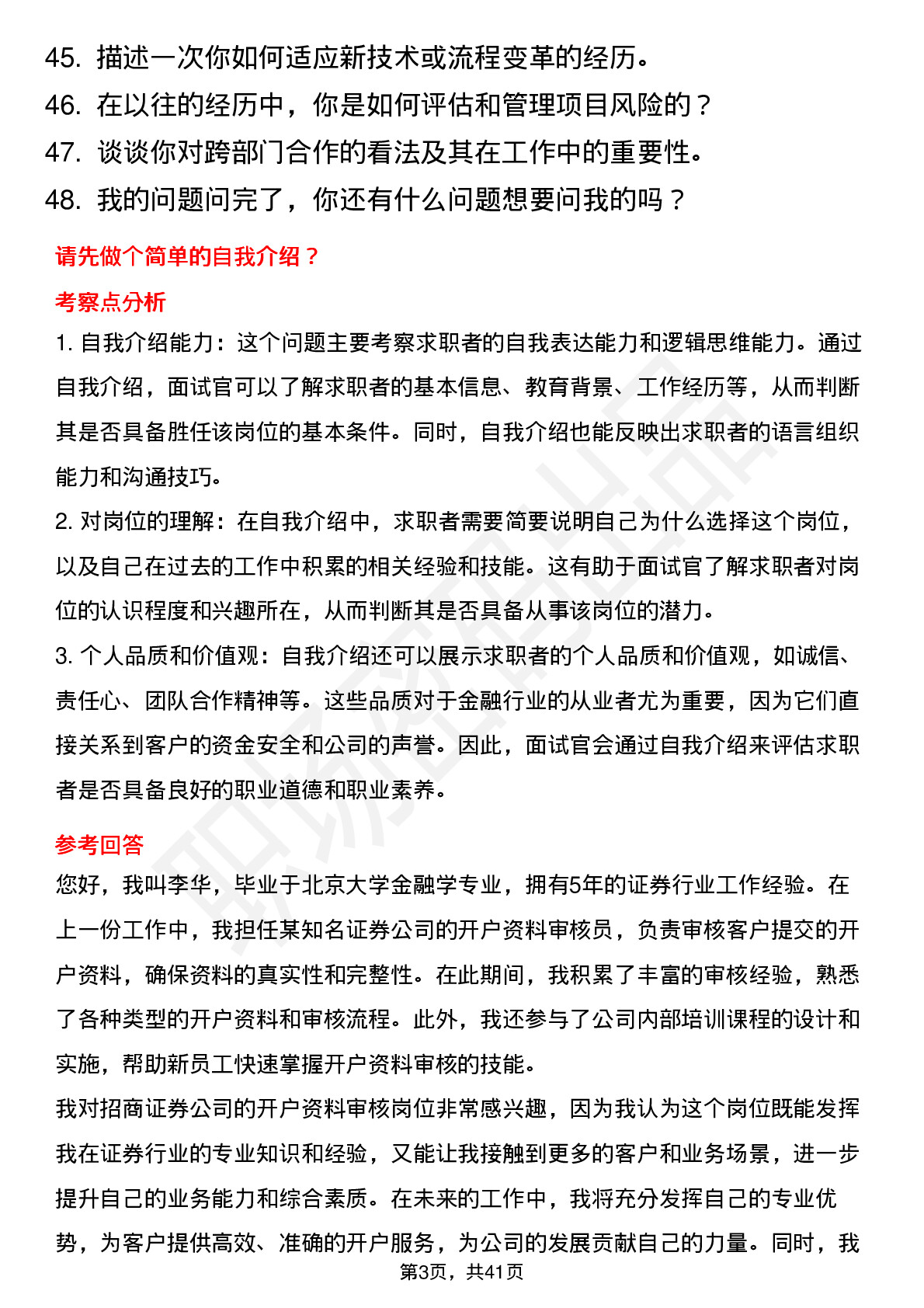 45. 描述一次你如何适应新技术或流程变革的经历。
46. 在以往的经历中，你是如何评估和管理项目风险的？
47. 谈谈你对跨部门合作的看法及其在工作中的重要性。
48. 我的问题问完了，你还有什么问题想要问我的吗？

请先做个简单的自我介绍？

考察点分析

1. 自我介绍能力：这个问题主要考察求职者的自我表达能力和逻辑思维能力。通过自我介绍，面试官可以了解求职者的基本信息、教育背景、工作经历等，从而判断其是否具备胜任该岗位的基本条件。同时，自我介绍也能反映出求职者的语言组织能力和沟通技巧。

2. 对岗位的理解：在自我介绍中，求职者需要简要说明自己为什么选择这个岗位，以及自己在过去的工作中积累的相关经验和技能。这有助于面试官了解求职者对岗位的认识程度和兴趣所在，从而判断其是否具备从事该岗位的潜力。

3. 个人品质和价值观：自我介绍还可以展示求职者的个人品质和价值观，如诚信、责任心、团队合作精神等。这些品质对于金融行业的从业者尤为重要，因为它们直接关系到客户的资金安全和公司的声誉。因此，面试官会通过自我介绍来评估求职者是否具备良好的职业道德和职业素养。

参考回答

您好，我叫李华，毕业于北京大学金融学专业，拥有5年的证券行业工作经验。在上一份工作中，我担任某知名证券公司的开户资料审核员，负责审核客户提交的开户资料，确保资料的真实性和完整性。在此期间，我积累了丰富的审核经验，熟悉了各种类型的开户资料和审核流程。此外，我还参与了公司内部培训课程的设计和实施，帮助新员工快速掌握开户资料审核的技能。

我对招商证券公司的开户资料审核岗位非常感兴趣，因为我认为这个岗位既能发挥我在证券行业的专业知识和经验，又能让我接触到更多的客户和业务场景，进一步提升自己的业务能力和综合素质。在未来的工作中，我将充分发挥自己的专业优势，为客户提供高效、准确的开户服务，为公司的发展贡献自己的力量。同时，我

第3页，共41页